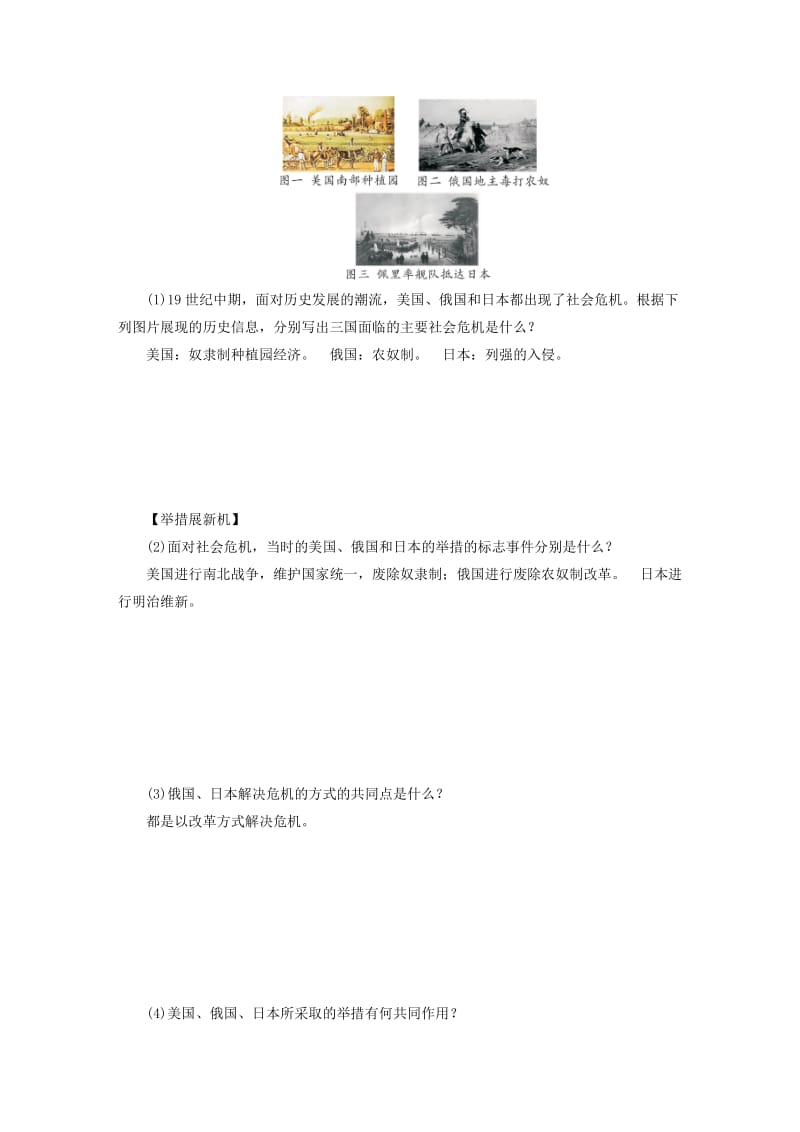 图一 美国南部种植园　图二 俄国地主毒打农奴

图三 佩里率舰队抵达日本

(1)19世纪中期，面对历史发展的潮流，美国、俄国和日本都出现了社会危机。根据下列图片展现的历史信息，分别写出三国面临的主要社会危机是什么？

美国：奴隶制种植园经济。　俄国：农奴制。　日本：列强的入侵。

【举措展新机】

(2)面对社会危机，当时的美国、俄国和日本的举措的标志事件分别是什么？

美国进行南北战争，维护国家统一，废除奴隶制；俄国进行废除农奴制改革。　日本进行明治维新。

(3)俄国、日本解决危机的方式的共同点是什么？

都是以改革方式解决危机。

(4)美国、俄国、日本所采取的举措有何共同作用？